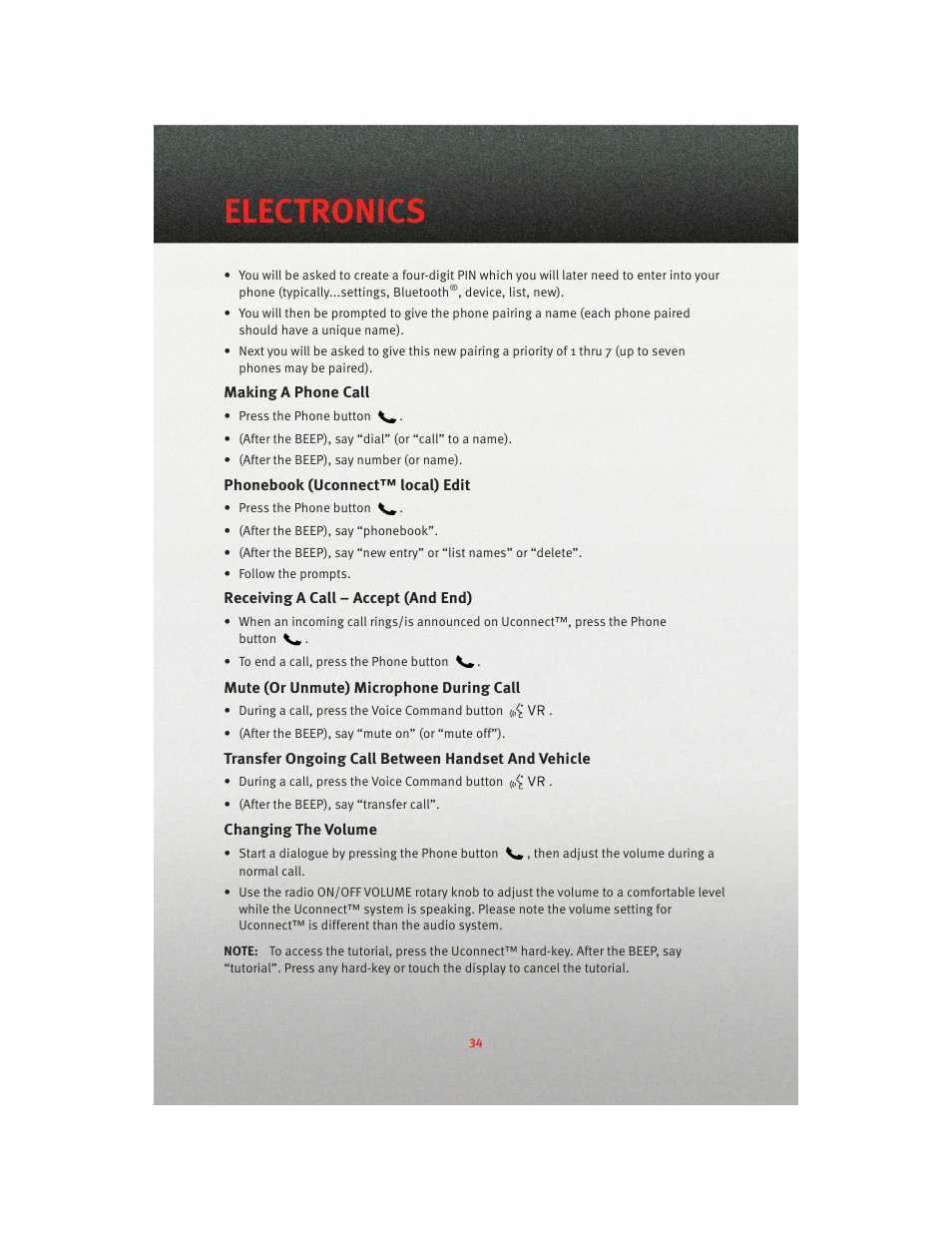 ELECTRONICS

• You will be asked to create a four-digit PIN which you will later need to enter into your phone (typically...settings, Bluetooth®, device, list, new).

• You will then be prompted to give the phone pairing a name (each phone paired should have a unique name).

• Next you will be asked to give this new pairing a priority of 1 thru 7 (up to seven phones may be paired).

Making A Phone Call

• Press the Phone button .

• (After the BEEP), say “dial” (or “call” to a name).

• (After the BEEP), say number (or name).

Phonebook (Uconnect™ local) Edit

• Press the Phone button .

• (After the BEEP), say “phonebook”.

• (After the BEEP), say “new entry” or “list names” or “delete”.

• Follow the prompts.

Receiving A Call – Accept (And End)

• When an incoming call rings/is announced on Uconnect™, press the Phone button .

• To end a call, press the Phone button .

Mute (Or Unmute) Microphone During Call

• During a call, press the Voice Command button VR .

• (After the BEEP), say “mute on” (or “mute off”).

Transfer Ongoing Call Between Handset And Vehicle

• During a call, press the Voice Command button VR .

• (After the BEEP), say “transfer call”.

Changing The Volume

• Start a dialogue by pressing the Phone button , then adjust the volume during a normal call.

• Use the radio ON/OFF VOLUME rotary knob to adjust the volume to a comfortable level while the Uconnect™ system is speaking. Please note the volume setting for Uconnect™ is different than the audio system.

NOTE: To access the tutorial, press the Uconnect™ hard-key. After the BEEP, say “tutorial”. Press any hard-key or touch the display to cancel the tutorial.

34